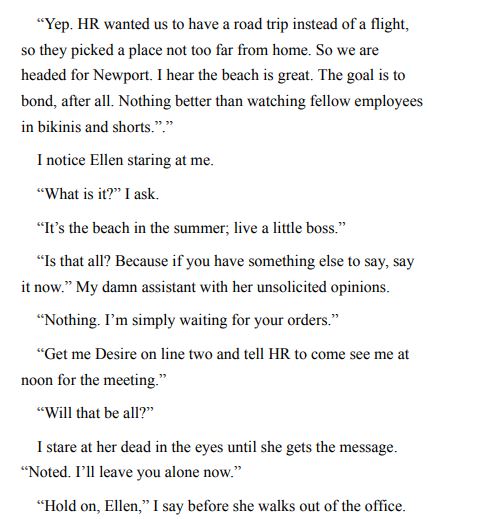 “Yep. HR wanted us to have a road trip instead of a flight, so they picked a place not too far from home. So we are headed for Newport. I hear the beach is great. The goal is to bond, after all. Nothing better than watching fellow employees in bikinis and shorts.”.”

I notice Ellen staring at me.

“What is it?” I ask.

“It’s the beach in the summer; live a little boss.”

“Is that all? Because if you have something else to say, say it now.” My damn assistant with her unsolicited opinions.

“Nothing. I’m simply waiting for your orders.”

“Get me Desire on line two and tell HR to come see me at noon for the meeting.”

“Will that be all?”

I stare at her dead in the eyes until she gets the message. “Noted. I’ll leave you alone now.”

“Hold on, Ellen,” I say before she walks out of the office.